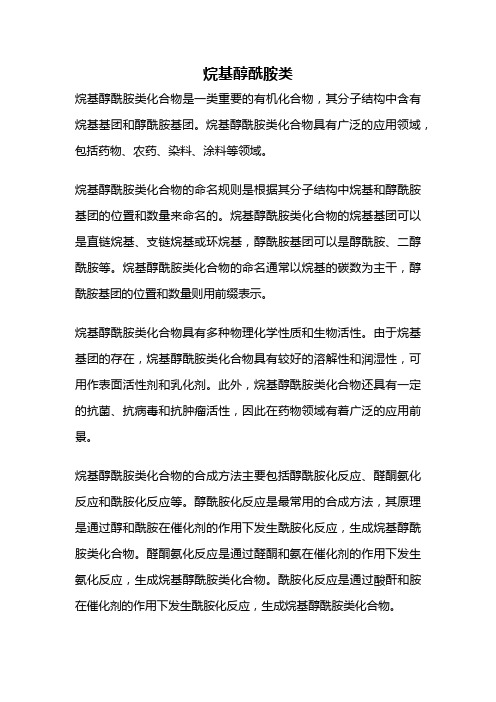 烷基醇酰胺类

烷基醇酰胺类化合物是一类重要的有机化合物，其分子结构中含有烷基基团和醇酰胺基团。烷基醇酰胺类化合物具有广泛的应用领域，包括药物、农药、染料、涂料等领域。

烷基醇酰胺类化合物的命名规则是根据其分子结构中烷基和醇酰胺基团的位置和数量来命名的。烷基醇酰胺类化合物的烷基基团可以是直链烷基、支链烷基或环烷基，醇酰胺基团可以是醇酰胺、二醇酰胺等。烷基醇酰胺类化合物的命名通常以烷基的碳数为主干，醇酰胺基团的位置和数量则用前缀表示。

烷基醇酰胺类化合物具有多种物理化学性质和生物活性。由于烷基基团的存在，烷基醇酰胺类化合物具有较好的溶解性和润湿性，可用作表面活性剂和乳化剂。此外，烷基醇酰胺类化合物还具有一定的抗菌、抗病毒和抗肿瘤活性，因此在药物领域有着广泛的应用前景。

烷基醇酰胺类化合物的合成方法主要包括醇酰胺化反应、醛酮氨化反应和酰胺化反应等。醇酰胺化反应是最常用的合成方法，其原理是通过醇和酰胺在催化剂的作用下发生酰胺化反应，生成烷基醇酰胺类化合物。醛酮氨化反应是通过醛酮和氨在催化剂的作用下发生氨化反应，生成烷基醇酰胺类化合物。酰胺化反应是通过酸酐和胺在催化剂的作用下发生酰胺化反应，生成烷基醇酰胺类化合物。